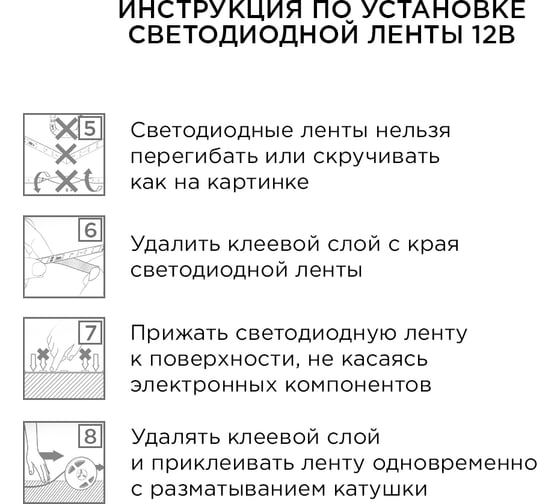 ИНСТРУКЦИЯ ПО УСТАНОВКЕ СВЕТОДИОДНОЙ ЛЕНТЫ 12В

5

Светодиодные ленты нельзя перегибать или скручивать как на картинке

6

Удалить клеевой слой с края светодиодной ленты

7

Прижать светодиодную ленту к поверхности, не касаясь электронных компонентов

8

Удалять клеевой слой и приклеивать ленту одновременно с разматыванием катушки